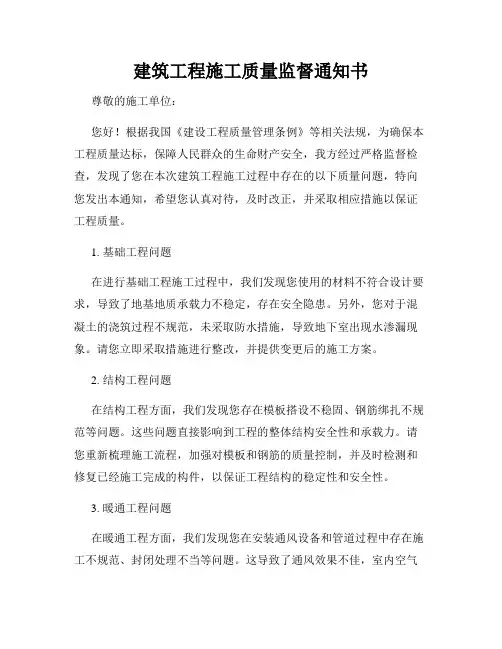 建筑工程施工质量监督通知书

尊敬的施工单位：

您好！根据我国《建设工程质量管理条例》等相关法规，为确保本工程质量达标，保障人民群众的生命财产安全，我方经过严格监督检查，发现了您在本次建筑工程施工过程中存在的以下质量问题，特向您发出本通知，希望您认真对待，及时改正，并采取相应措施以保证工程质量。

1. 基础工程问题

在进行基础工程施工过程中，我们发现您使用的材料不符合设计要求，导致了地基地质承载力不稳定，存在安全隐患。另外，您对于混凝土的浇筑过程不规范，未采取防水措施，导致地下室出现水渗漏现象。请您立即采取措施进行整改，并提供变更后的施工方案。

2. 结构工程问题

在结构工程方面，我们发现您存在模板搭设不稳固、钢筋绑扎不规范等问题。这些问题直接影响到工程的整体结构安全性和承载力。请您重新梳理施工流程，加强对模板和钢筋的质量控制，并及时检测和修复已经施工完成的构件，以保证工程结构的稳定性和安全性。

3. 暖通工程问题

在暖通工程方面，我们发现您在安装通风设备和管道过程中存在施工不规范、封闭处理不当等问题。这导致了通风效果不佳，室内空气